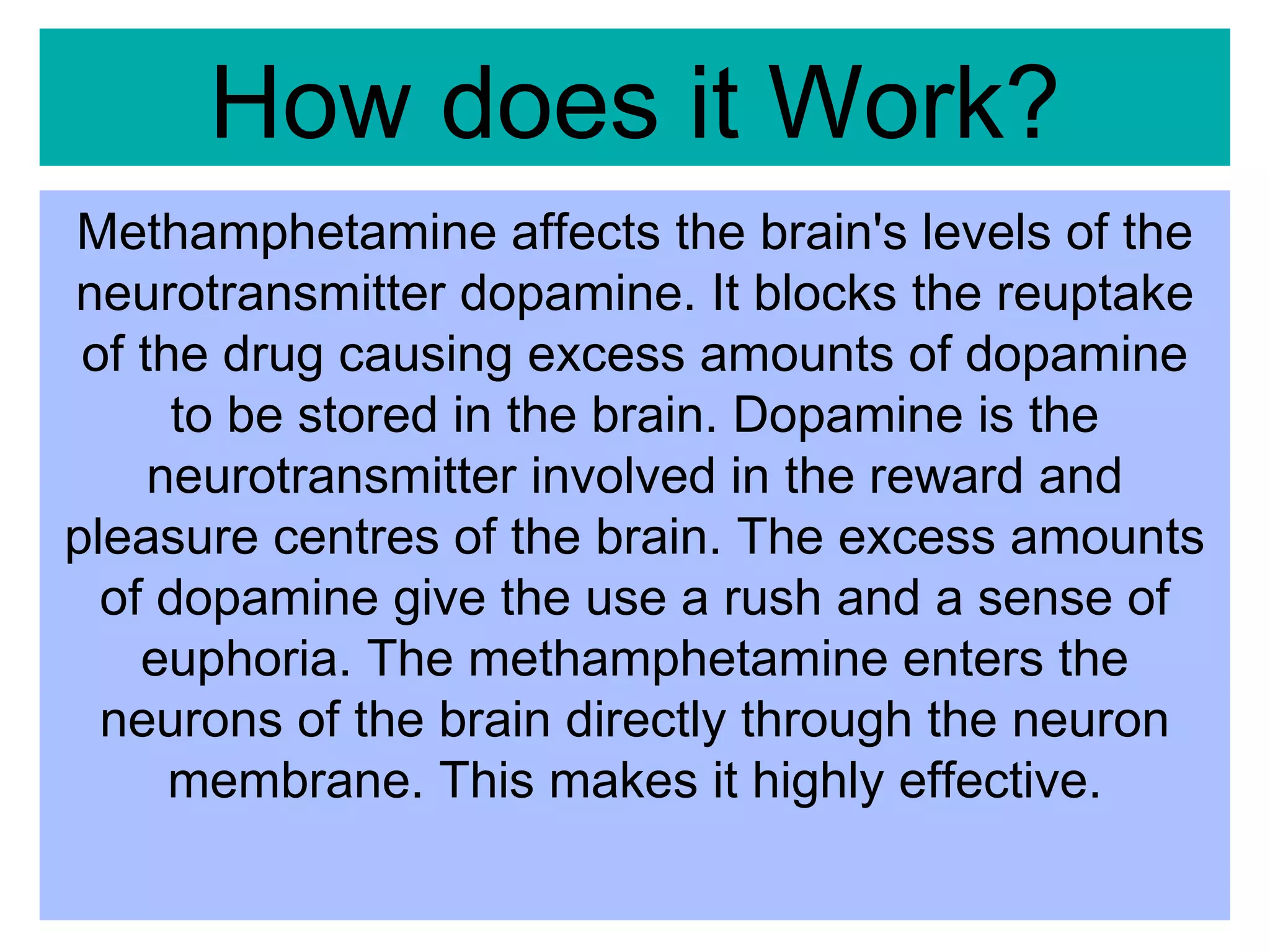 How does it Work?

Methamphetamine affects the brain's levels of the neurotransmitter dopamine. It blocks the reuptake of the drug causing excess amounts of dopamine to be stored in the brain. Dopamine is the neurotransmitter involved in the reward and pleasure centres of the brain. The excess amounts of dopamine give the use a rush and a sense of euphoria. The methamphetamine enters the neurons of the brain directly through the neuron membrane. This makes it highly effective.